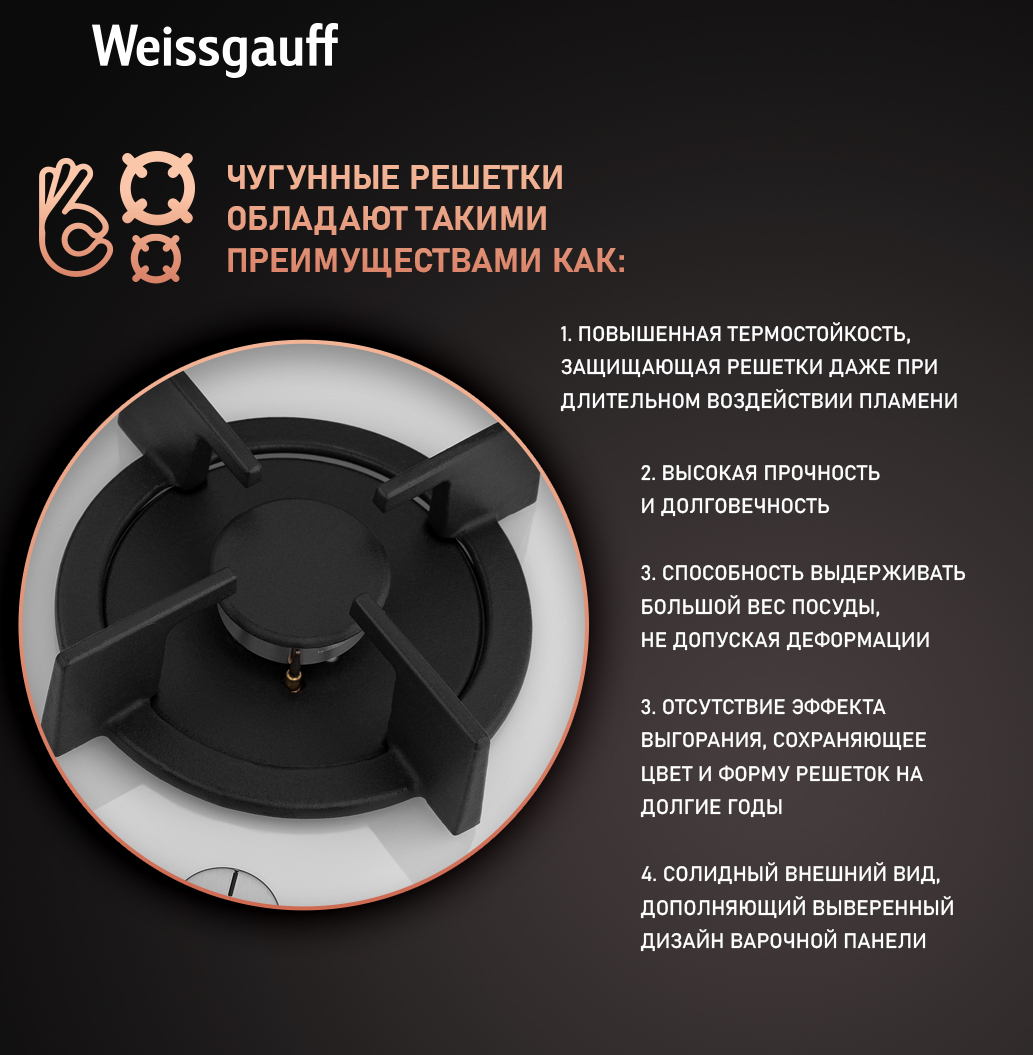 Weissgauff

ЧУГУННЫЕ РЕШЕТКИ ОБЛАДАЮТ ТАКИМИ ПРЕИМУЩЕСТВАМИ КАК:

1. ПОВЫШЕННАЯ ТЕРМОСТОЙКОСТЬ, ЗАЩИЩАЮЩАЯ РЕШЕТКИ ДАЖЕ ПРИ ДЛИТЕЛЬНОМ ВОЗДЕЙСТВИИ ПЛАМЕНИ

2. ВЫСОКАЯ ПРОЧНОСТЬ И ДОЛГОВЕЧНОСТЬ

3. СПОСОБНОСТЬ ВЫДЕРЖИВАТЬ БОЛЬШОЙ ВЕС ПОСУДЫ, НЕ ДОПУСКАЯ ДЕФОРМАЦИИ

3. ОТСУТСТВИЕ ЭФФЕКТА ВЫГОРАНИЯ, СОХРАНЯЮЩЕЕ ЦВЕТ И ФОРМУ РЕШЕТОК НА ДОЛГИЕ ГОДЫ

4. СОЛИДНЫЙ ВНЕШНИЙ ВИД, ДОПОЛНЯЮЩИЙ ВЫВЕРЕННЫЙ ДИЗАЙН ВАРОЧНОЙ ПАНЕЛИ